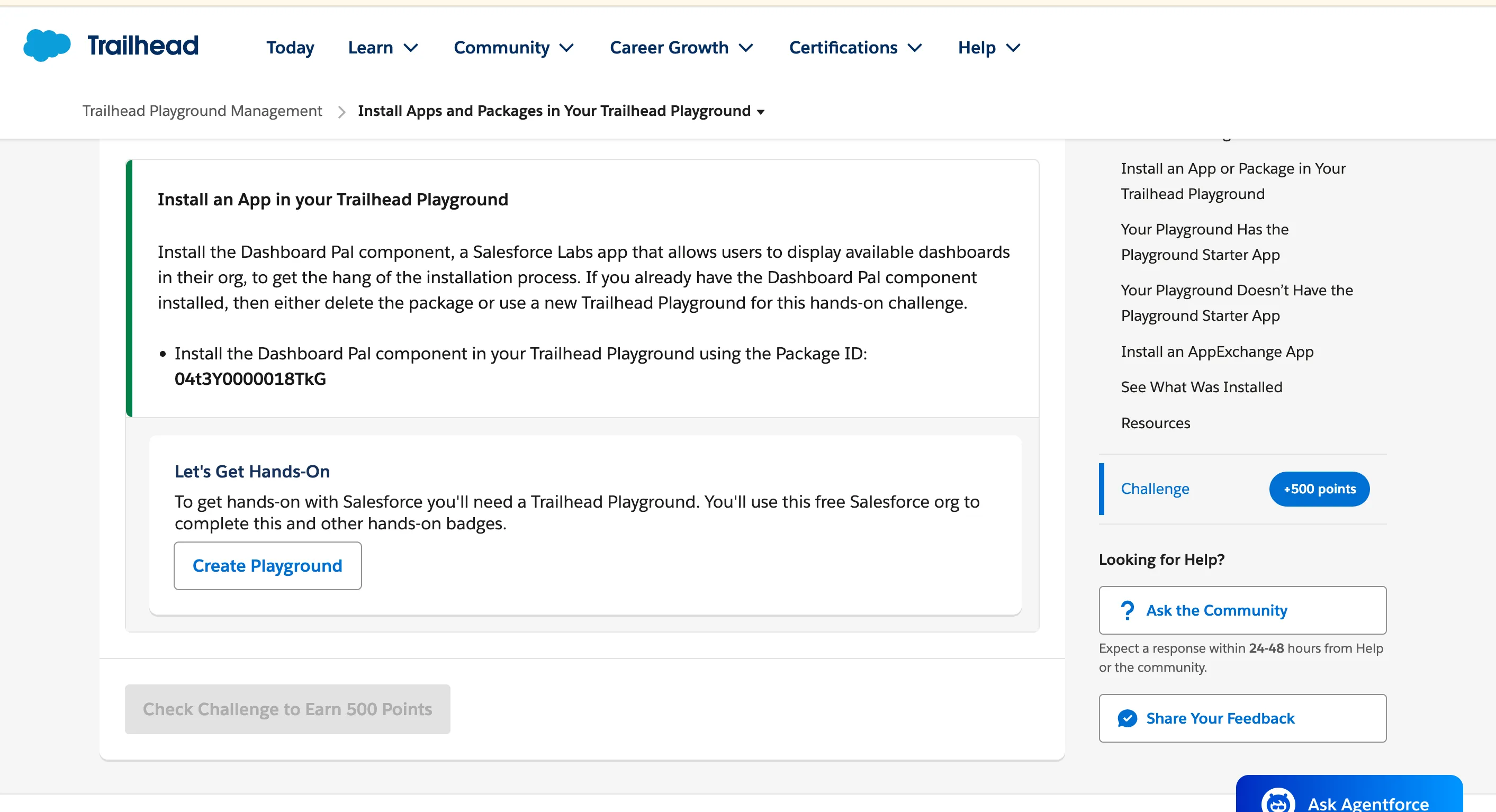 Trailhead

Today Learn Community Career Growth Certifications Help

Trailhead Playground Management > Install Apps and Packages in Your Trailhead Playground

Install an App in your Trailhead Playground

Install the Dashboard Pal component, a Salesforce Labs app that allows users to display available dashboards in their org, to get the hang of the installation process. If you already have the Dashboard Pal component installed, then either delete the package or use a new Trailhead Playground for this hands-on challenge.

• Install the Dashboard Pal component in your Trailhead Playground using the Package ID: 04t3Y0000018TkG

Let's Get Hands-On

To get hands-on with Salesforce you'll need a Trailhead Playground. You'll use this free Salesforce org to complete this and other hands-on badges.

Create Playground

Check Challenge to Earn 500 Points

Install an App or Package in Your Trailhead Playground

Your Playground Has the Playground Starter App

Your Playground Doesn't Have the Playground Starter App

Install an AppExchange App

See What Was Installed

Resources

Challenge +500 points

Looking for Help?

Ask the Community

Expect a response within 24-48 hours from Help or the community.

Share Your Feedback

Ask Agentforce